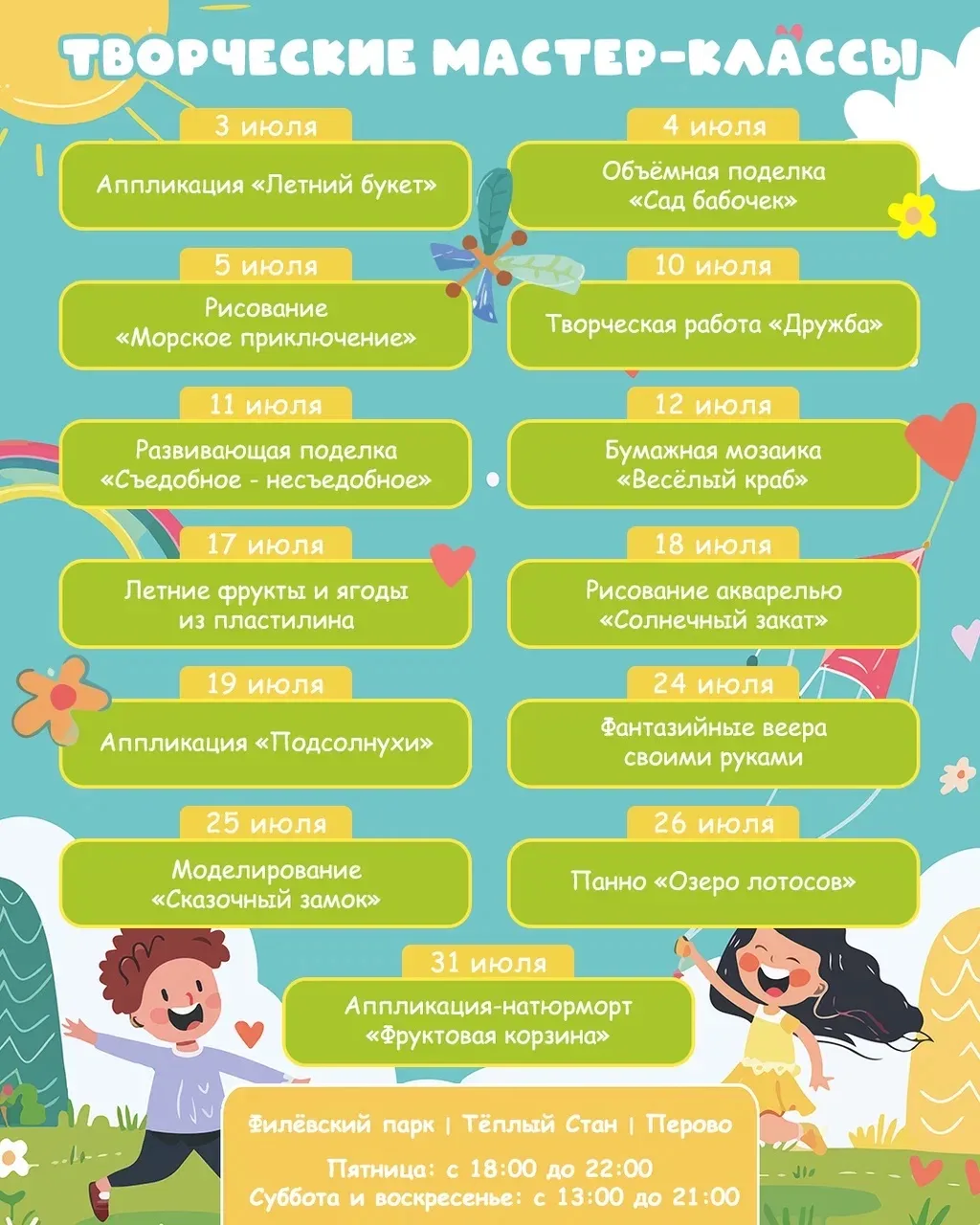 ТВОРЧЕСКИЕ МАСТЕР-КЛАССЫ

3 июля
Аппликация «Летний букет»

4 июля
Объёмная поделка «Сад бабочек»

5 июля
Рисование «Морское приключение»

10 июля
Творческая работа «Дружба»

11 июля
Развивающая поделка «Съедобное - несъедобное»

12 июля
Бумажная мозаика «Весёлый краб»

17 июля
Летние фрукты и ягоды из пластилина

18 июля
Рисование акварелью «Солнечный закат»

19 июля
Аппликация «Подсолнухи»

24 июля
Фантазийные веера своими руками

25 июля
Моделирование «Сказочный замок»

26 июля
Панно «Озеро лотосов»

31 июля
Аппликация-натюрморт «Фруктовая корзина»

Филёвский парк | Тёплый Стан | Перово

Пятница: с 18:00 до 22:00
Суббота и воскресенье: с 13:00 до 21:00